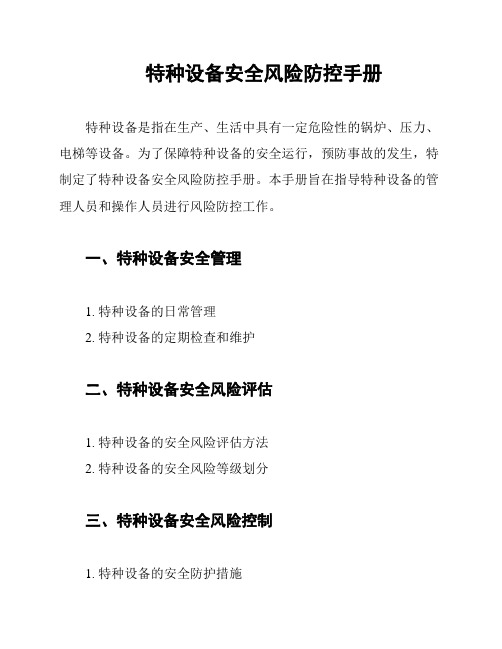 特种设备安全风险防控手册

特种设备是指在生产、生活中具有一定危险性的锅炉、压力、电梯等设备。为了保障特种设备的安全运行，预防事故的发生，特制定了特种设备安全风险防控手册。本手册旨在指导特种设备的管理人员和操作人员进行风险防控工作。

一、特种设备安全管理

1. 特种设备的日常管理
2. 特种设备的定期检查和维护

二、特种设备安全风险评估

1. 特种设备的安全风险评估方法
2. 特种设备的安全风险等级划分

三、特种设备安全风险控制

1. 特种设备的安全防护措施